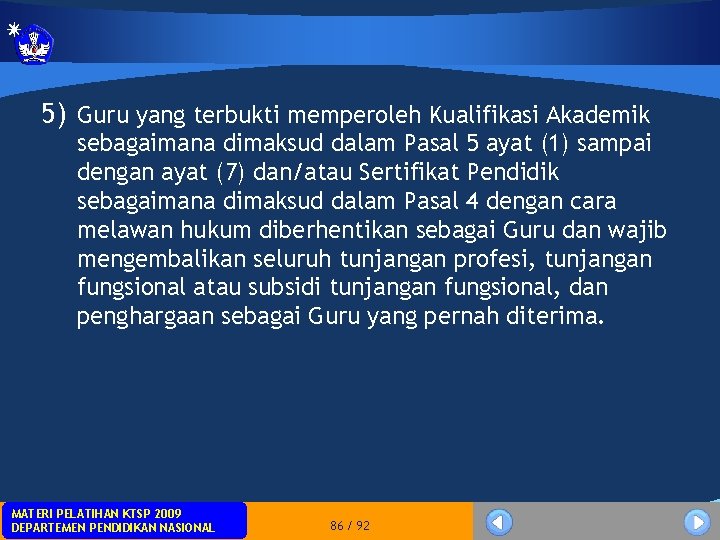 5) Guru yang terbukti memperoleh Kualifikasi Akademik sebagaimana dimaksud dalam Pasal 5 ayat (1) sampai dengan ayat (7) dan/atau Sertifikat Pendidik sebagaimana dimaksud dalam Pasal 4 dengan cara melawan hukum diberhentikan sebagai Guru dan wajib mengembalikan seluruh tunjangan profesi, tunjangan fungsional atau subsidi tunjangan fungsional, dan penghargaan sebagai Guru yang pernah diterima.

MATERI PELATIHAN KTSP 2009
DEPARTEMEN PENDIDIKAN NASIONAL

86 / 92